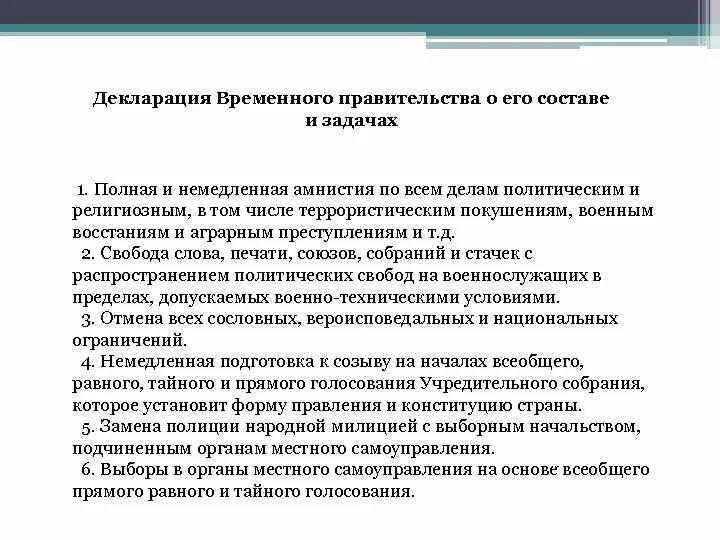 Декларация Временного правительства о его составе и задачах

1. Полная и немедленная амнистия по всем делам политическим и религиозным, в том числе террористическим покушениям, военным восстаниям и аграрным преступлениям и т.д.
2. Свобода слова, печати, союзов, собраний и стачек с распространением политических свобод на военнослужащих в пределах, допускаемых военно-техническими условиями.
3. Отмена всех сословных, вероисповедальных и национальных ограничений.
4. Немедленная подготовка к созыву на началах всеобщего, равного, тайного и прямого голосования Учредительного собрания, которое установит форму правления и конституцию страны.
5. Замена полиции народной милицией с выборным начальством, подчиненным органам местного самоуправления.
6. Выборы в органы местного самоуправления на основе всеобщего прямого равного и тайного голосования.